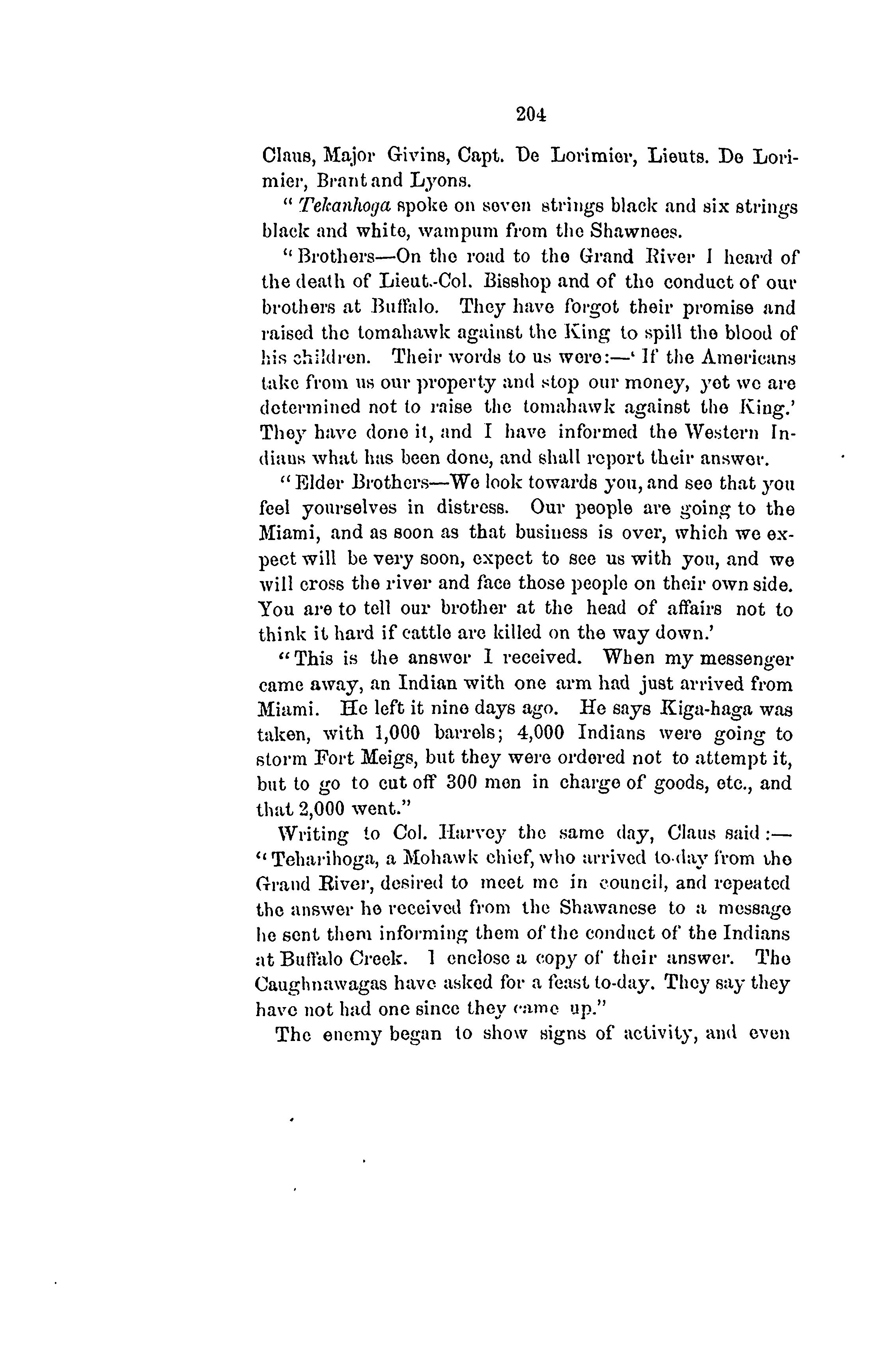 204

Claus, Major Givins, Capt. De Lorimier, Lieuts. De Lorimier, Brant and Lyons.

"Tekanhoga spoke on seven strings black and six strings black and white, wampum from the Shawnees.

"Brothers—On the road to the Grand River I heard of the death of Lieut.-Col. Bisshop and of the conduct of our brothers at Buffalo. They have forgot their promise and raised the tomahawk against the King to spill the blood of his children. Their words to us were:—'If the Americans take from us our property and stop our money, yet we are determined not to raise the tomahawk against the King.' They have done it, and I have informed the Western Indians what has been done, and shall report their answer.

"Elder Brothers—We look towards you, and see that you feel yourselves in distress. Our people are going to the Miami, and as soon as that business is over, which we expect will be very soon, expect to see us with you, and we will cross the river and face those people on their own side. You are to tell our brother at the head of affairs not to think it hard if cattle are killed on the way down.'

"This is the answer I received. When my messenger came away, an Indian with one arm had just arrived from Miami. He left it nine days ago. He says Kiga-haga was taken, with 1,000 barrels; 4,000 Indians were going to storm Fort Meigs, but they were ordered not to attempt it, but to go to cut off 300 men in charge of goods, etc., and that 2,000 went."

Writing to Col. Harvey the same day, Claus said:—"Teharihoga, a Mohawk chief, who arrived to-day from the Grand River, desired to meet me in council, and repeated the answer he received from the Shawanese to a message he sent them informing them of the conduct of the Indians at Buffalo Creek. I enclose a copy of their answer. The Caughnawagas have asked for a feast to-day. They say they have not had one since they came up."

The enemy began to show signs of activity, and even